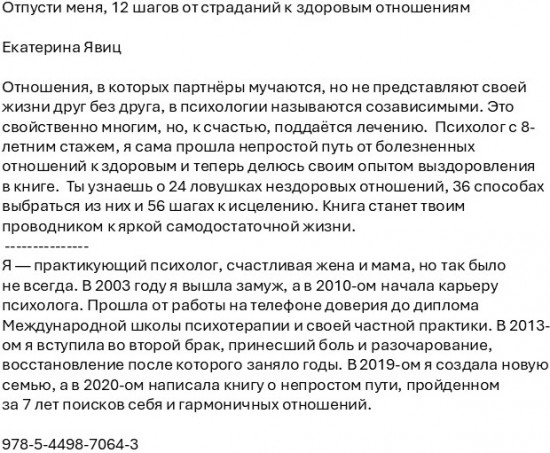 Отпусти меня, 12 шагов от страданий к здоровым отношениям

Екатерина Явиц

Отношения, в которых партнёры мучаются, но не представляют своей жизни друг без друга, в психологии называются созависимыми. Это свойственно многим, но, к счастью, поддаётся лечению. Психолог с 8-летним стажем, я сама прошла непростой путь от болезненных отношений к здоровым и теперь делюсь своим опытом выздоровления в книге. Ты узнаешь о 24 ловушках нездоровых отношений, 36 способах выбраться из них и 56 шагах к исцелению. Книга станет твоим проводником к яркой самодостаточной жизни.
---------------
Я — практикующий психолог, счастливая жена и мама, но так было не всегда. В 2003 году я вышла замуж, а в 2010-ом начала карьеру психолога. Прошла от работы на телефоне доверия до диплома Международной школы психотерапии и своей частной практики. В 2013-ом я вступила во второй брак, принесший боль и разочарование, восстановление после которого заняло годы. В 2019-ом я создала новую семью, а в 2020-ом написала книгу о непростом пути, пройденном за 7 лет поисков себя и гармоничных отношений.

978-5-4498-7064-3